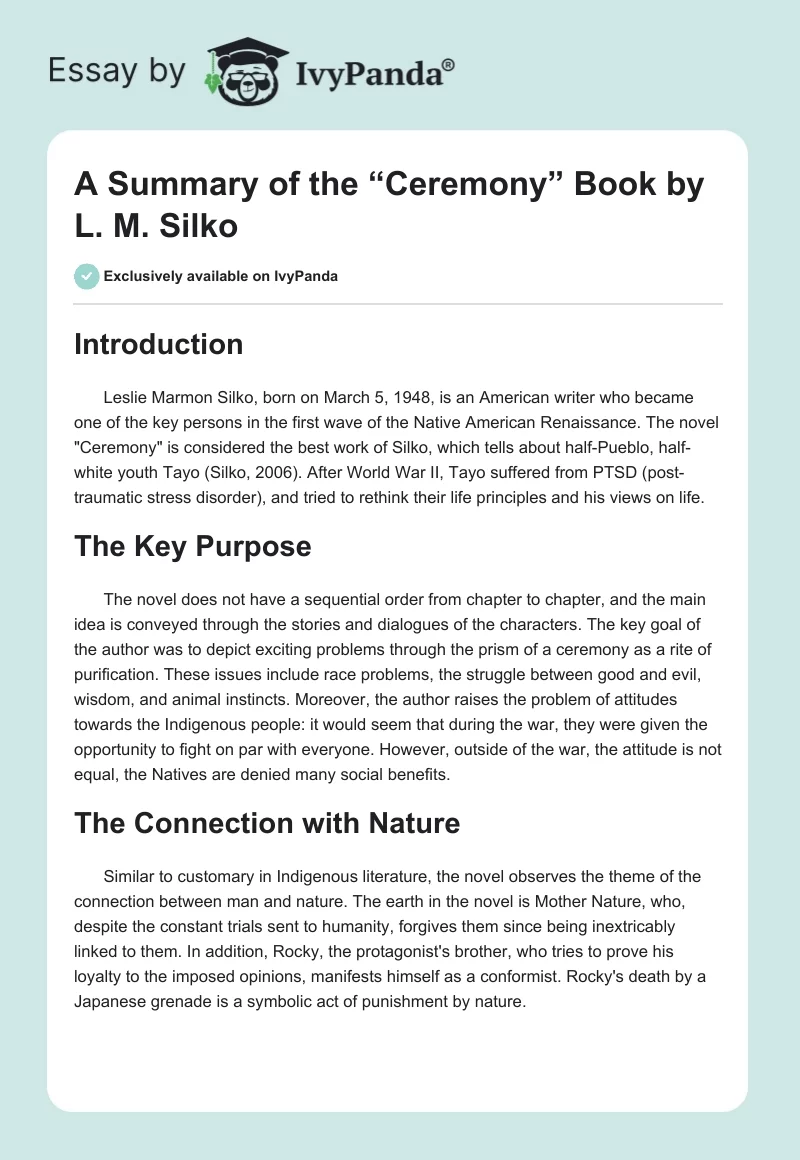 Essay by IvyPanda®

A Summary of the “Ceremony” Book by L. M. Silko

Exclusively available on IvyPanda

Introduction

Leslie Marmon Silko, born on March 5, 1948, is an American writer who became one of the key persons in the first wave of the Native American Renaissance. The novel "Ceremony" is considered the best work of Silko, which tells about half-Pueblo, half-white youth Tayo (Silko, 2006). After World War II, Tayo suffered from PTSD (post-traumatic stress disorder), and tried to rethink their life principles and his views on life.

The Key Purpose

The novel does not have a sequential order from chapter to chapter, and the main idea is conveyed through the stories and dialogues of the characters. The key goal of the author was to depict exciting problems through the prism of a ceremony as a rite of purification. These issues include race problems, the struggle between good and evil, wisdom, and animal instincts. Moreover, the author raises the problem of attitudes towards the Indigenous people: it would seem that during the war, they were given the opportunity to fight on par with everyone. However, outside of the war, the attitude is not equal, the Natives are denied many social benefits.

The Connection with Nature

Similar to customary in Indigenous literature, the novel observes the theme of the connection between man and nature. The earth in the novel is Mother Nature, who, despite the constant trials sent to humanity, forgives them since being inextricably linked to them. In addition, Rocky, the protagonist's brother, who tries to prove his loyalty to the imposed opinions, manifests himself as a conformist. Rocky's death by a Japanese grenade is a symbolic act of punishment by nature.